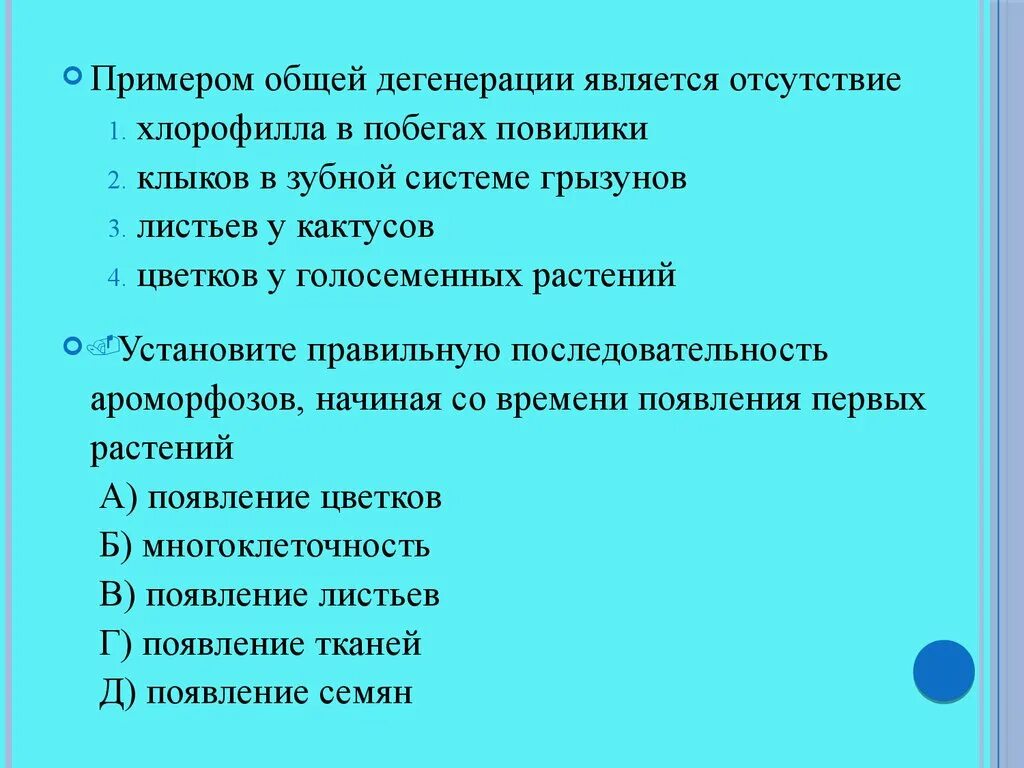 Примером общей дегенерации является отсутствие

1. хлорофилла в побегах повилики
2. клыков в зубной системе грызунов
3. листьев у кактусов
4. цветков у голосеменных растений

Установите правильную последовательность ароморфозов, начиная со времени появления первых растений

А) появление цветков
Б) многоклеточность
В) появление листьев
Г) появление тканей
Д) появление семян